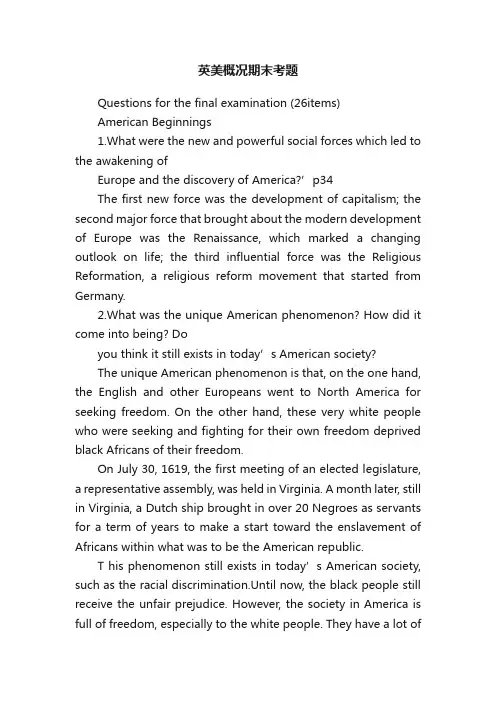 英美概况期末考题

Questions for the final examination (26items)

American Beginnings

1.What were the new and powerful social forces which led to the awakening of

Europe and the discovery of America?’ p34

The first new force was the development of capitalism; the second major force that brought about the modern development of Europe was the Renaissance, which marked a changing outlook on life; the third influential force was the Religious Reformation, a religious reform movement that started from Germany.

2.What was the unique American phenomenon? How did it come into being? Do

you think it still exists in today’ s American society?

The unique American phenomenon is that, on the one hand, the English and other Europeans went to North America for seeking freedom. On the other hand, these very white people who were seeking and fighting for their own freedom deprived black Africans of their freedom.

On July 30, 1619, the first meeting of an elected legislature, a representative assembly, was held in Virginia. A month later, still in Virginia, a Dutch ship brought in over 20 Negroes as servants for a term of years to make a start toward the enslavement of Africans within what was to be the American republic.

T his phenomenon still exists in today’ s American society, such as the racial discrimination.Until now, the black people still receive the unfair prejudice. However, the society in America is full of freedom, especially to the white people. They have a lot of